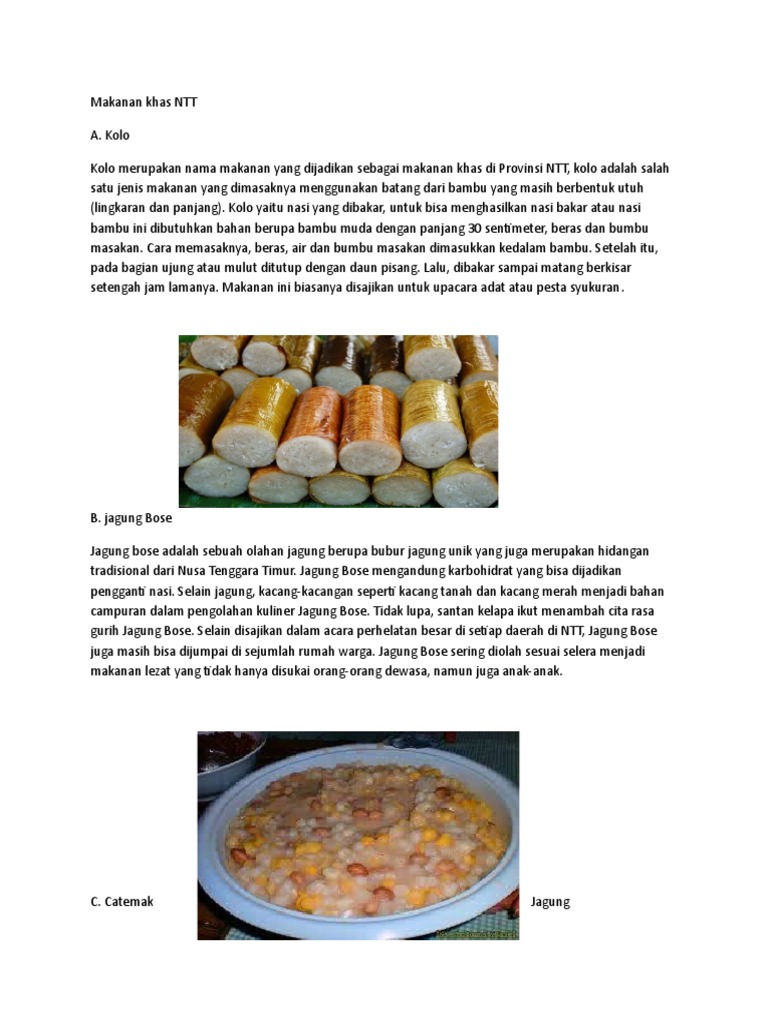 Makanan khas NTT

A. Kolo

Kolo merupakan nama makanan yang dijadikan sebagai makanan khas di Provinsi NTT, kolo adalah salah satu jenis makanan yang dimasaknya menggunakan batang dari bambu yang masih berbentuk utuh (lingkaran dan panjang). Kolo yaitu nasi yang dibakar, untuk bisa menghasilkan nasi bakar atau nasi bambu ini dibutuhkan bahan berupa bambu muda dengan panjang 30 sentimeter, beras dan bumbu masakan. Cara memasaknya, beras, air dan bumbu masakan dimasukkan kedalam bambu. Setelah itu, pada bagian ujung atau mulut ditutup dengan daun pisang. Lalu, dibakar sampai matang berkisar setengah jam lamanya. Makanan ini biasanya disajikan untuk upacara adat atau pesta syukuran.

B. jagung Bose

Jagung bose adalah sebuah olahan jagung berupa bubur jagung unik yang juga merupakan hidangan tradisional dari Nusa Tenggara Timur. Jagung Bose mengandung karbohidrat yang bisa dijadikan pengganti nasi. Selain jagung, kacang-kacangan seperti kacang tanah dan kacang merah menjadi bahan campuran dalam pengolahan kuliner Jagung Bose. Tidak lupa, santan kelapa ikut menambah cita rasa gurih Jagung Bose. Selain disajikan dalam acara perhelatan besar di setiap daerah di NTT, Jagung Bose juga masih bisa dijumpai di sejumlah rumah warga. Jagung Bose sering diolah sesuai selera menjadi makanan lezat yang tidak hanya disukai orang-orang dewasa, namun juga anak-anak.

C. Catemak Jagung